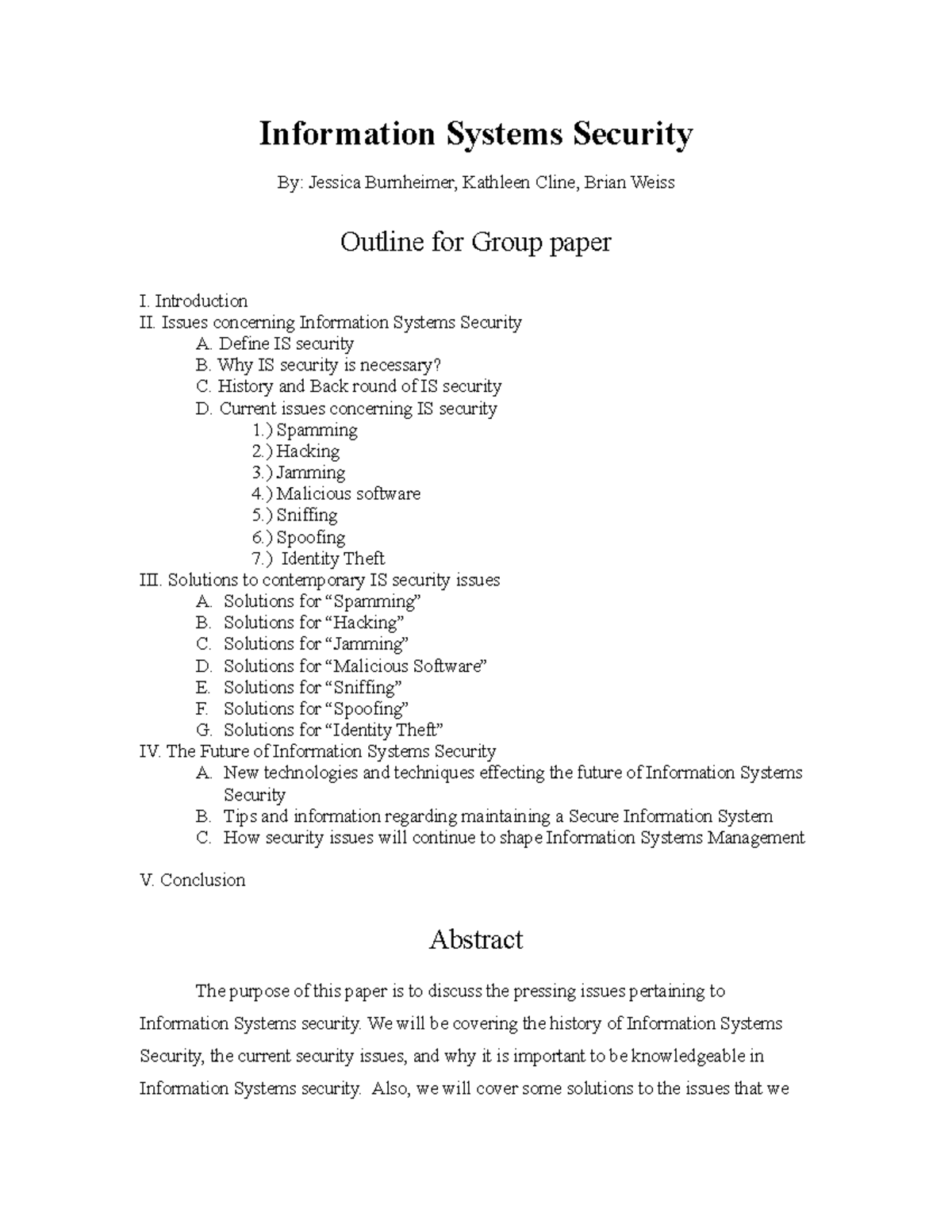 Information Systems Security

By: Jessica Burnheimer, Kathleen Cline, Brian Weiss

Outline for Group paper

I. Introduction
II. Issues concerning Information Systems Security
A. Define IS security
B. Why IS security is necessary?
C. History and Back round of IS security
D. Current issues concerning IS security
1.) Spamming
2.) Hacking
3.) Jamming
4.) Malicious software
5.) Sniffing
6.) Spoofing
7.) Identity Theft
III. Solutions to contemporary IS security issues
A. Solutions for “Spamming”
B. Solutions for “Hacking”
C. Solutions for “Jamming”
D. Solutions for “Malicious Software”
E. Solutions for “Sniffing”
F. Solutions for “Spoofing”
G. Solutions for “Identity Theft”
IV. The Future of Information Systems Security
A. New technologies and techniques effecting the future of Information Systems Security
B. Tips and information regarding maintaining a Secure Information System
C. How security issues will continue to shape Information Systems Management

V. Conclusion

Abstract

The purpose of this paper is to discuss the pressing issues pertaining to Information Systems security. We will be covering the history of Information Systems Security, the current security issues, and why it is important to be knowledgeable in Information Systems security. Also, we will cover some solutions to the issues that we